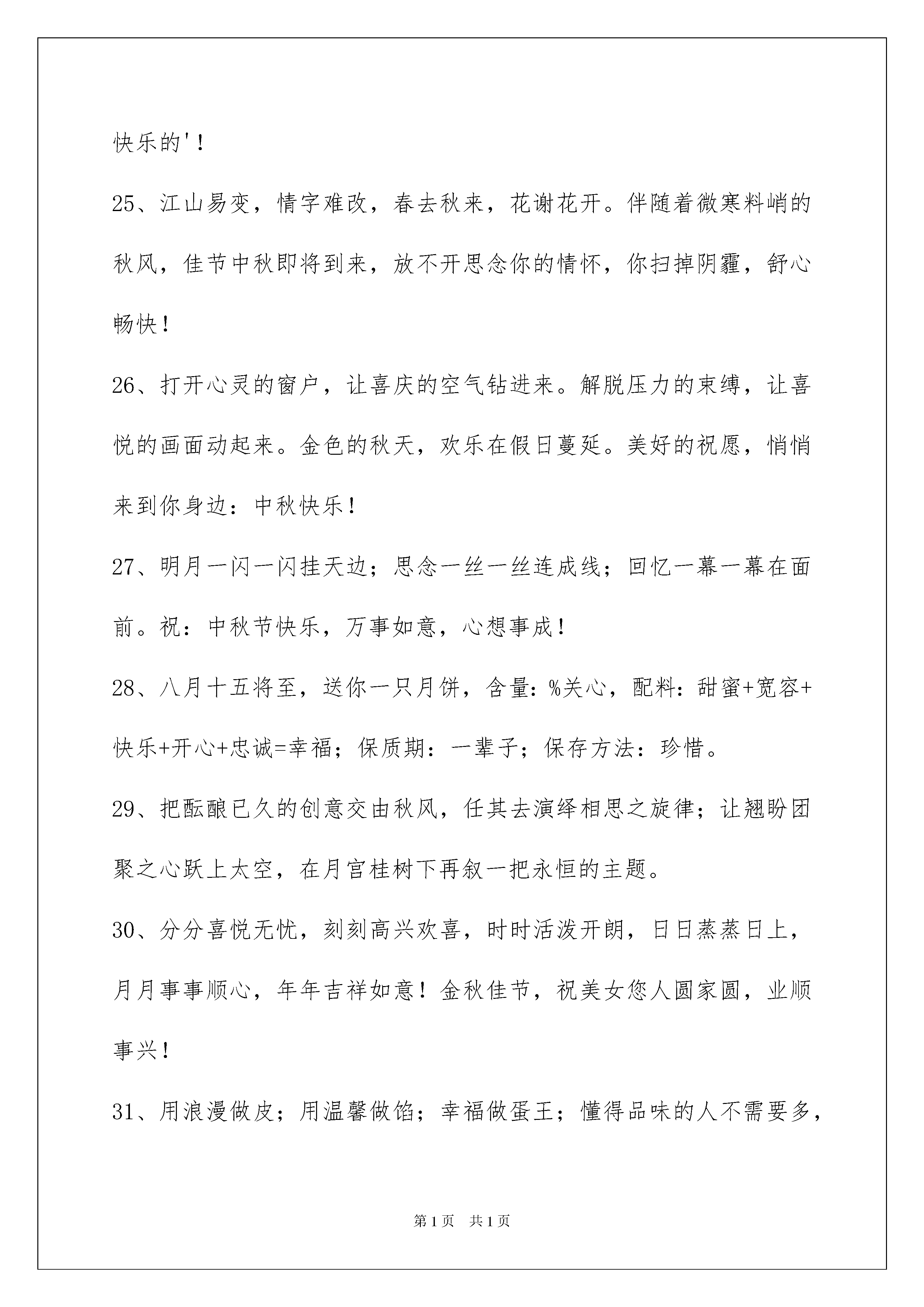 快乐的'！

25、江山易变，情字难改，春去秋来，花谢花开。伴随着微寒料峭的秋风，佳节中秋即将到来，放不开思念你的情怀，你扫掉阴霾，舒心畅快！

26、打开心灵的窗户，让喜庆的空气钻进来。解脱压力的束缚，让喜悦的画面动起来。金色的秋天，欢乐在假日蔓延。美好的祝愿，悄悄来到你身边：中秋快乐！

27、明月一闪一闪挂天边；思念一丝一丝连成线；回忆一幕一幕在面前。祝：中秋节快乐，万事如意，心想事成！

28、八月十五将至，送你一只月饼，含量：%关心，配料：甜蜜+宽容+快乐+开心+忠诚=幸福；保质期：一辈子；保存方法：珍惜。

29、把酝酿已久的创意交由秋风，任其去演绎相思之旋律；让翘盼团聚之心跃上太空，在月宫桂树下再叙一把永恒的主题。

30、分分喜悦无忧，刻刻高兴欢喜，时时活泼开朗，日日蒸蒸日上，月月事事顺心，年年吉祥如意！金秋佳节，祝美女您人圆家圆，业顺事兴！

31、用浪漫做皮；用温馨做馅；幸福做蛋王；懂得品味的人不需要多，

第1页 共1页